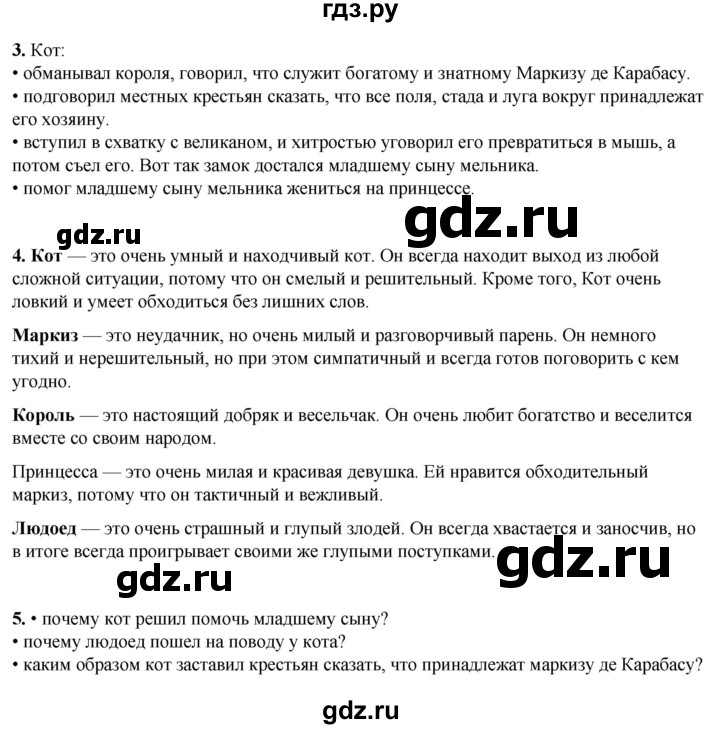 гдз.ру

3. Кот:
• обманывал короля, говорил, что служит богатому и знатному Маркизу де Карабасу.
• подговорил местных крестьян сказать, что все поля, стада и луга вокруг принадлежат его хозяину.
• вступил в схватку с великаном, и хитростью уговорил его превратиться в мышь, а потом съел его. Вот так замок достался младшему сыну мельника.
• помог младшему сыну мельника жениться на принцессе.

gdz.ru

gdz.ru

4. Кот — это очень умный и находчивый кот. Он всегда находит выход из любой сложной ситуации, потому что он смелый и решительный. Кроме того, Кот очень ловкий и умеет обходиться без лишних слов.

Маркиз — это неудачник, но очень милый и разговорчивый парень. Он немного тихий и нерешительный, но при этом симпатичный и всегда готов поговорить с кем угодно.

Король — это настоящий добряк и весельчак. Он очень любит богатство и веселится вместе со своим народом.

Принцесса — это очень милая и красивая девушка. Ей нравится обходительный маркиз, потому что он тактичный и вежливый.

Людоед — это очень страшный и глупый злодей. Он всегда хвастается и заносчив, но в итоге всегда проигрывает своими же глупыми поступками.

gdz.ru

gdz.ru

5. • почему кот решил помочь младшему сыну?
• почему людоед пошел на поводу у кота?
• каким образом кот заставил крестьян сказать, что принадлежат маркизу де Карабасу?

gdz.ru